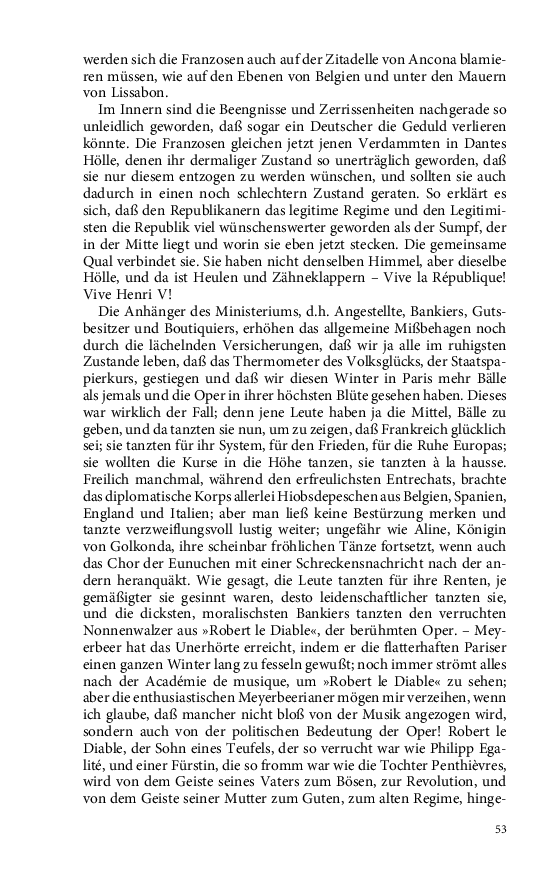 werden sich die Franzosen auch auf der Zitadelle von Ancona blamieren müssen, wie auf den Ebenen von Belgien und unter den Mauern von Lissabon.

Im Innern sind die Beengnisse und Zerrissenheiten nachgerade so unleidlich geworden, daß sogar ein Deutscher die Geduld verlieren könnte. Die Franzosen gleichen jetzt jenen Verdammten in Dantes Hölle, denen ihr dermaliger Zustand so unerträglich geworden, daß sie nur diesem entzogen zu werden wünschen, und sollten sie auch dadurch in einen noch schlechtern Zustand geraten. So erklärt es sich, daß den Republikanern das legitime Regime und den Legitimisten die Republik viel wünschenswerter geworden als der Sumpf, der in der Mitte liegt und worin sie eben jetzt stecken. Die gemeinsame Qual verbindet sie. Sie haben nicht denselben Himmel, aber dieselbe Hölle, und da ist Heulen und Zähneklappern – Vive la République! Vive Henri V!

Die Anhänger des Ministeriums, d.h. Angestellte, Bankiers, Gutsbesitzer und Boutiquiers, erhöhen das allgemeine Mißbehagen noch durch die lächelnden Versicherungen, daß wir ja alle im ruhigsten Zustande leben, daß das Thermometer des Volksglücks, der Staatspapierkurs, gestiegen und daß wir diesen Winter in Paris mehr Bälle als jemals und die Oper in ihrer höchsten Blüte gesehen haben. Dieses war wirklich der Fall; denn jene Leute haben ja die Mittel, Bälle zu geben, und da tanzten sie nun, um zu zeigen, daß Frankreich glücklich sei; sie tanzten für ihr System, für den Frieden, für die Ruhe Europas; sie wollten die Kurse in die Höhe tanzen, sie tanzten à la hausse. Freilich manchmal, während den erfreulichsten Entrechats, brachte das diplomatische Korps allerlei Hiobsdepeschen aus Belgien, Spanien, England und Italien; aber man ließ keine Bestürzung merken und tanzte verzweiflungsvoll lustig weiter; ungefähr wie Aline, Königin von Golkonda, ihre scheinbar fröhlichen Tänze fortsetzt, wenn auch das Chor der Eunuchen mit einer Schreckensnachricht nach der andern heranquäkt. Wie gesagt, die Leute tanzten für ihre Renten, je gemäßigter sie gesinnt waren, desto leidenschaftlicher tanzten sie, und die dicksten, moralischsten Bankiers tanzten den verruchten Nonnenwalzer aus »Robert le Diable«, der berühmten Oper. – Meyerbeer hat das Unerhörte erreicht, indem er die flatterhaften Pariser einen ganzen Winter lang zu fesseln gewußt; noch immer strömt alles nach der Académie de musique, um »Robert le Diable« zu sehen; aber die enthusiastischen Meyerbeerianer mögen mir verzeihen, wenn ich glaube, daß mancher nicht bloß von der Musik angezogen wird, sondern auch von der politischen Bedeutung der Oper! Robert le Diable, der Sohn eines Teufels, der so verrucht war wie Philipp Egalité, und einer Fürstin, die so fromm war wie die Tochter Penthièvres, wird von dem Geiste seines Vaters zum Bösen, zur Revolution, und von dem Geiste seiner Mutter zum Guten, zum alten Regime, hinge-

53